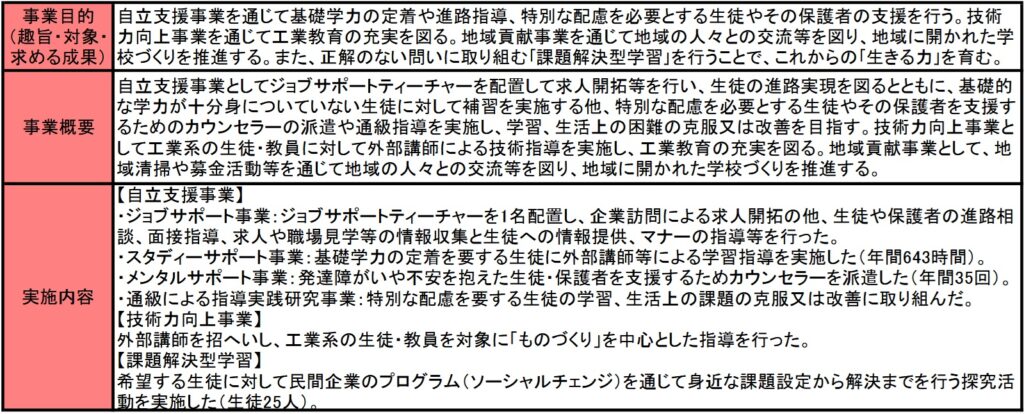 | 事業目的(趣旨・対象・求める成果) | 自立支援事業を通じて基礎学力の定着や進路指導、特別な配慮を必要とする生徒やその保護者の支援を行う。技術力向上事業を通じて工業教育の充実を図る。地域貢献事業を通じて地域の人々との交流等を図り、地域に開かれた学校づくりを推進する。また、正解のない問いに取り組む「課題解決型学習」を行うことで、これからの「生きる力」を育む。 |
|---|---|
| 事業概要 | 自立支援事業としてジョブサポートティーチャーを配置して求人開拓等を行い、生徒の進路実現を図るとともに、基礎的な学力が十分身についていない生徒に対して補習を実施する他、特別な配慮を必要とする生徒やその保護者を支援するためのカウンセラーの派遣や通級指導を実施し、学習、生活上の困難の克服又は改善を目指す。技術力向上事業として工業系の生徒・教員に対して外部講師による技術指導を実施し、工業教育の充実を図る。地域貢献事業として、地域清掃や募金活動等を通じて地域の人々との交流等を図り、地域に開かれた学校づくりを推進する。 |
| 実施内容 | 【自立支援事業】 ・ジョブサポート事業:ジョブサポートティーチャーを1名配置し、企業訪問による求人開拓の他、生徒や保護者の進路相談、面接指導、求人や職場見学等の情報収集と生徒への情報提供、マナーの指導等を行った。 ・スタディーサポート事業:基礎学力の定着を要する生徒に外部講師等による学習指導を実施した(年間643時間)。 ・メンタルサポート事業:発達障がいや不安を抱えた生徒・保護者を支援するためカウンセラーを派遣した(年間35回)。 ・通級による指導実践研究事業:特別な配慮を要する生徒の学習、生活上の課題の克服又は改善に取り組んだ。 【技術力向上事業】 外部講師を招へいし、工業系の生徒・教員を対象に「ものづくり」を中心とした指導を行った。 【課題解決型学習】 希望する生徒に対して民間企業のプログラム(ソーシャルチェンジ)を通じて身近な課題設定から解決までを行う探究活動を実施した(生徒25人)。 |